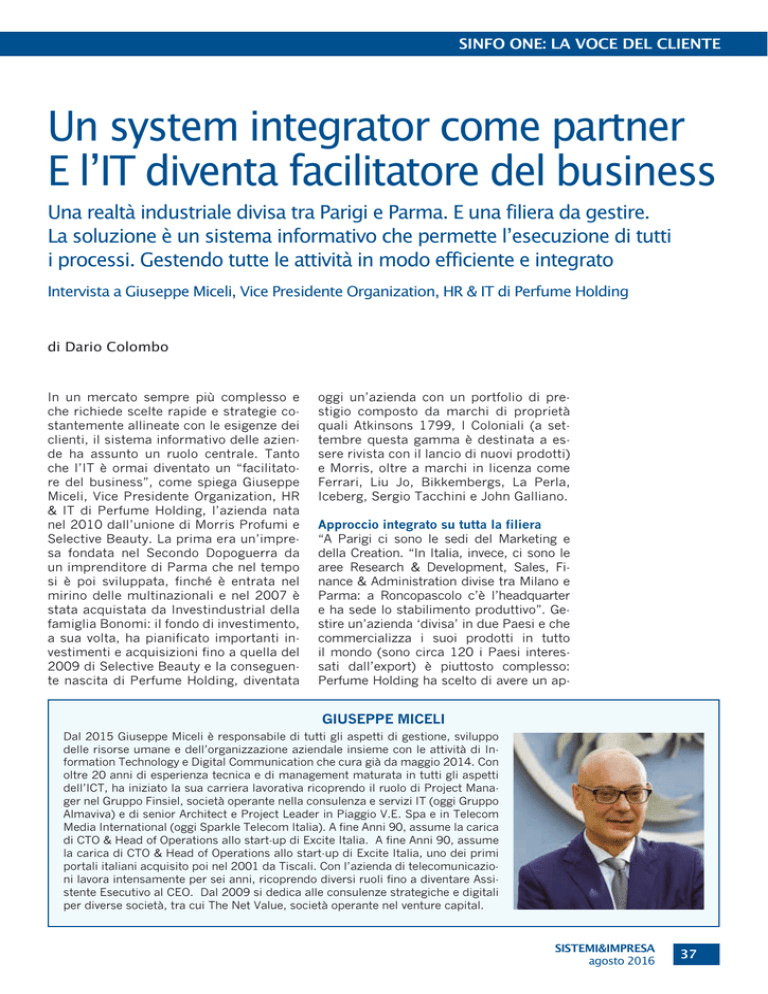 SINFO ONE: LA VOCE DEL CLIENTE

Un system integrator come partner
E l'IT diventa facilitatore del business

Una realtà industriale divisa tra Parigi e Parma. E una filiera da gestire. La soluzione è un sistema informativo che permette l'esecuzione di tutti i processi. Gestendo tutte le attività in modo efficiente e integrato

Intervista a Giuseppe Miceli, Vice Presidente Organization, HR & IT di Perfume Holding

di Dario Colombo

In un mercato sempre più complesso e che richiede scelte rapide e strategie costantemente allineate con le esigenze dei clienti, il sistema informativo delle aziende ha assunto un ruolo centrale. Tanto che l'IT è ormai diventato un "facilitatore del business", come spiega Giuseppe Miceli, Vice Presidente Organization, HR & IT di Perfume Holding, l'azienda nata nel 2010 dall'unione di Morris Profumi e Selective Beauty. La prima era un'impresa fondata nel Secondo Dopoguerra da un imprenditore di Parma che nel tempo si è poi sviluppata, finché è entrata nel mirino delle multinazionali e nel 2007 è stata acquistata da Investindustrial della famiglia Bonomi: il fondo di investimento, a sua volta, ha pianificato importanti investimenti e acquisizioni fino a quella del 2009 di Selective Beauty e la conseguente nascita di Perfume Holding, diventata oggi un'azienda con un portfolio di prestigio composto da marchi di proprietà quali Atkinsons 1799, I Coloniali (a settembre questa gamma è destinata a essere rivista con il lancio di nuovi prodotti) e Morris, oltre a marchi in licenza come Ferrari, Liu Jo, Bikkembergs, La Perla, Iceberg, Sergio Tacchini e John Galliano.

Approccio integrato su tutta la filiera
"A Parigi ci sono le sedi del Marketing e della Creation. "In Italia, invece, ci sono le aree Research & Development, Sales, Finance & Administration divise tra Milano e Parma: a Roncopascolo c'è l'headquarter e ha sede lo stabilimento produttivo". Gestire un'azienda 'divisa' in due Paesi e che commercializza i suoi prodotti in tutto il mondo (sono circa 120 i Paesi interessati dall'export) è piuttosto complesso: Perfume Holding ha scelto di avere un ap-

GIUSEPPE MICELI
Dal 2015 Giuseppe Miceli è responsabile di tutti gli aspetti di gestione, sviluppo delle risorse umane e dell'organizzazione aziendale insieme con le attività di Information Technology e Digital Communication che cura già da maggio 2014. Con oltre 20 anni di esperienza tecnica e di management maturata in tutti gli aspetti dell'ICT, ha iniziato la sua carriera lavorativa ricoprendo il ruolo di Project Manager nel Gruppo Finsiel, società operante nella consulenza e servizi IT (oggi Gruppo Almaviva) e di senior Architect e Project Leader in Piaggio V.E. Spa e in Telecom Media International (oggi Sparkle Telecom Italia). A fine Anni 90, assume la carica di CTO & Head of Operations allo start-up di Excite Italia. A fine Anni 90, assume la carica di CTO & Head of Operations allo start-up di Excite Italia, uno dei primi portali italiani acquisito poi nel 2001 da Tiscali. Con l'azienda di telecomunicazioni lavora intensamente per sei anni, ricoprendo diversi ruoli fino a diventare Assistente Esecutivo al CEO. Dal 2009 si dedica alle consulenze strategiche e digitali per diverse società, tra cui The Net Value, società operante nel venture capital.

SISTEMI&IMPRESA
agosto 2016
37